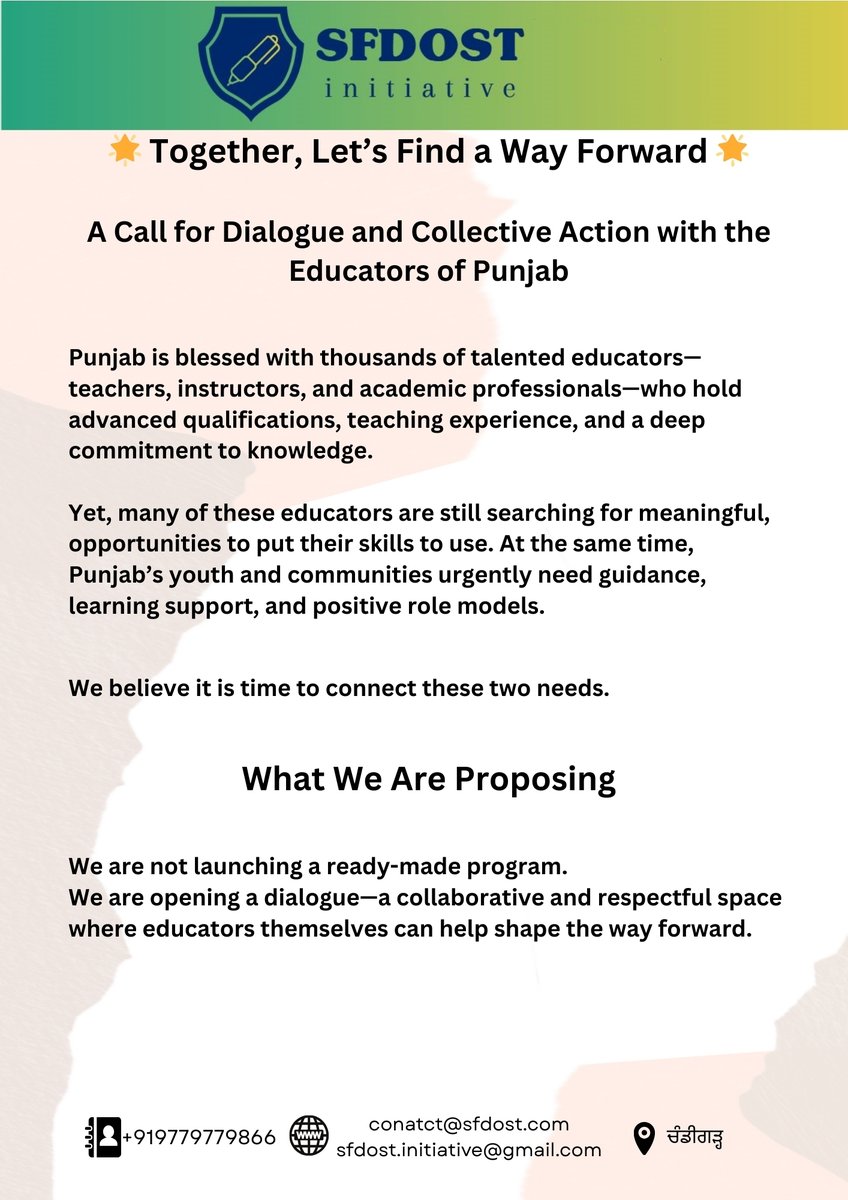 SFDOST
initiative

🌟 Together, Let's Find a Way Forward 🌟

A Call for Dialogue and Collective Action with the Educators of Punjab

Punjab is blessed with thousands of talented educators—teachers, instructors, and academic professionals—who hold advanced qualifications, teaching experience, and a deep commitment to knowledge.

Yet, many of these educators are still searching for meaningful, opportunities to put their skills to use. At the same time, Punjab's youth and communities urgently need guidance, learning support, and positive role models.

We believe it is time to connect these two needs.

What We Are Proposing

We are not launching a ready-made program.
We are opening a dialogue—a collaborative and respectful space where educators themselves can help shape the way forward.

+919779779866
WWW
conatct@sfdost.com
sfdost.initiative@gmail.com
ਚੰਡੀਗੜ੍ਹ